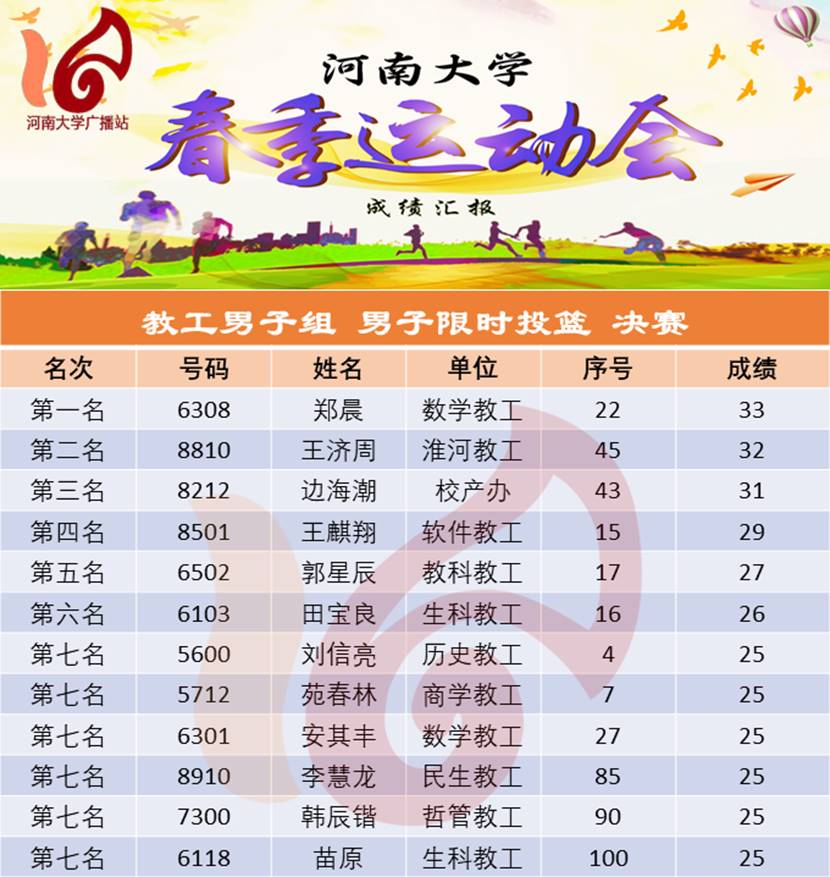 河南大学广播站

河南大学
春季运动会
成绩汇报

教工男子组 男子限时投篮 决赛

| 名次 | 号码 | 姓名 | 单位 | 序号 | 成绩 |
|---|---|---|---|---|---|
| 第一名 | 6308 | 郑晨 | 数学教工 | 22 | 33 |
| 第二名 | 8810 | 王济周 | 淮河教工 | 45 | 32 |
| 第三名 | 8212 | 边海潮 | 校产办 | 43 | 31 |
| 第四名 | 8501 | 王麒翔 | 软件教工 | 15 | 29 |
| 第五名 | 6502 | 郭星辰 | 教科教工 | 17 | 27 |
| 第六名 | 6103 | 田宝良 | 生科教工 | 16 | 26 |
| 第七名 | 5600 | 刘信亮 | 历史教工 | 4 | 25 |
| 第七名 | 5712 | 苑春林 | 商学教工 | 7 | 25 |
| 第七名 | 6301 | 安其丰 | 数学教工 | 27 | 25 |
| 第七名 | 8910 | 李慧龙 | 民生教工 | 85 | 25 |
| 第七名 | 7300 | 韩辰锴 | 哲管教工 | 90 | 25 |
| 第七名 | 6118 | 苗原 | 生科教工 | 100 | 25 |